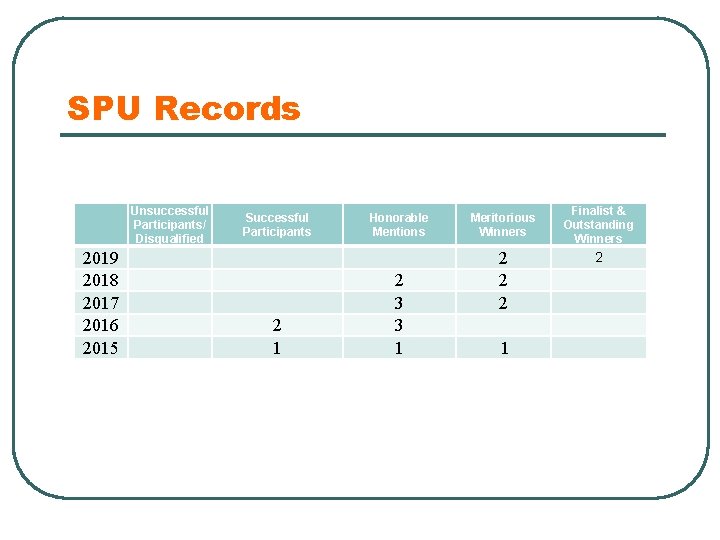 SPU Records

| | Unsuccessful Participants/ Disqualified | Successful Participants | Honorable Mentions | Meritorious Winners | Finalist & Outstanding Winners |
|---|---|---|---|---|---|
| 2019 | | | | 2 | 2 |
| 2018 | | | 2 | 2 | |
| 2017 | | | 3 | 2 | |
| 2016 | | 2 | 3 | | |
| 2015 | | 1 | 1 | 1 | |